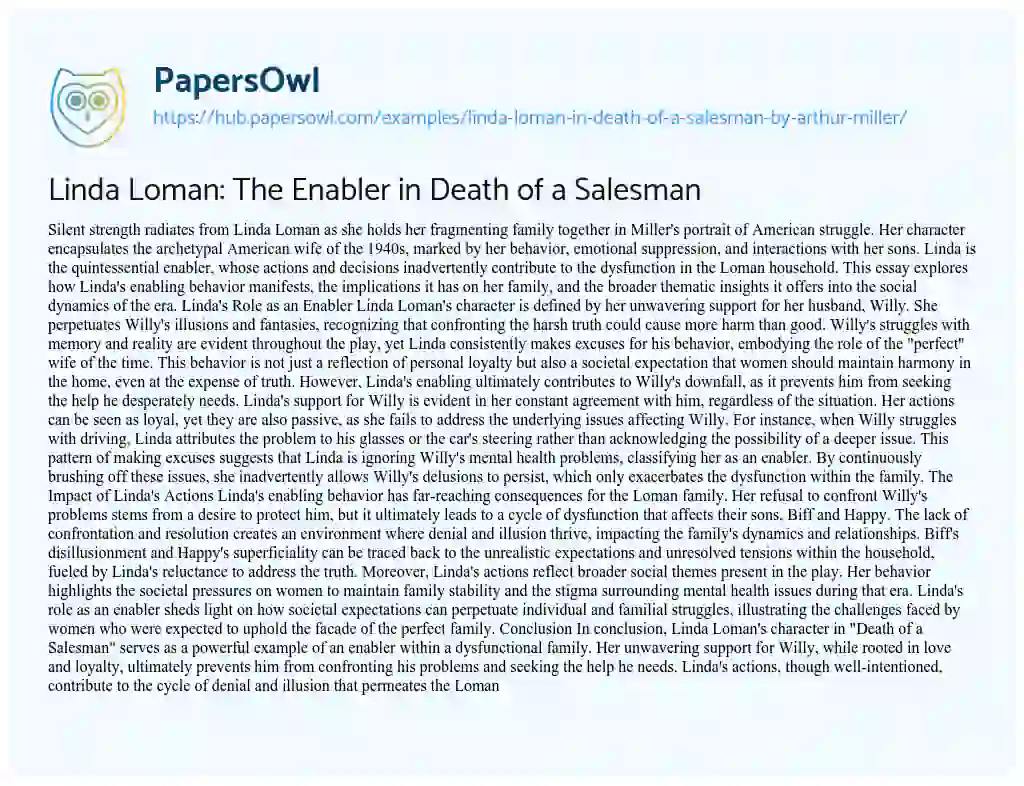 PapersOwl
https://hub.papersowl.com/examples/linda-loman-in-death-of-a-salesman-by-arthur-miller/

Linda Loman: The Enabler in Death of a Salesman

Silent strength radiates from Linda Loman as she holds her fragmenting family together in Miller's portrait of American struggle. Her character encapsulates the archetypal American wife of the 1940s, marked by her behavior, emotional suppression, and interactions with her sons. Linda is the quintessential enabler, whose actions and decisions inadvertently contribute to the dysfunction in the Loman household. This essay explores how Linda's enabling behavior manifests, the implications it has on her family, and the broader thematic insights it offers into the social dynamics of the era. Linda's Role as an Enabler Linda Loman's character is defined by her unwavering support for her husband, Willy. She perpetuates Willy's illusions and fantasies, recognizing that confronting the harsh truth could cause more harm than good. Willy's struggles with memory and reality are evident throughout the play, yet Linda consistently makes excuses for his behavior, embodying the role of the "perfect" wife of the time. This behavior is not just a reflection of personal loyalty but also a societal expectation that women should maintain harmony in the home, even at the expense of truth. However, Linda's enabling ultimately contributes to Willy's downfall, as it prevents him from seeking the help he desperately needs. Linda's support for Willy is evident in her constant agreement with him, regardless of the situation. Her actions can be seen as loyal, yet they are also passive, as she fails to address the underlying issues affecting Willy. For instance, when Willy struggles with driving, Linda attributes the problem to his glasses or the car's steering rather than acknowledging the possibility of a deeper issue. This pattern of making excuses suggests that Linda is ignoring Willy's mental health problems, classifying her as an enabler. By continuously brushing off these issues, she inadvertently allows Willy's delusions to persist, which only exacerbates the dysfunction within the family. The Impact of Linda's Actions Linda's enabling behavior has far-reaching consequences for the Loman family. Her refusal to confront Willy's problems stems from a desire to protect him, but it ultimately leads to a cycle of dysfunction that affects their sons, Biff and Happy. The lack of confrontation and resolution creates an environment where denial and illusion thrive, impacting the family's dynamics and relationships. Biff's disillusionment and Happy's superficiality can be traced back to the unrealistic expectations and unresolved tensions within the household, fueled by Linda's reluctance to address the truth. Moreover, Linda's actions reflect broader social themes present in the play. Her behavior highlights the societal pressures on women to maintain family stability and the stigma surrounding mental health issues during that era. Linda's role as an enabler sheds light on how societal expectations can perpetuate individual and familial struggles, illustrating the challenges faced by women who were expected to uphold the facade of the perfect family. Conclusion In conclusion, Linda Loman's character in "Death of a Salesman" serves as a powerful example of an enabler within a dysfunctional family. Her unwavering support for Willy, while rooted in love and loyalty, ultimately prevents him from confronting his problems and seeking the help he needs. Linda's actions, though well-intentioned, contribute to the cycle of denial and illusion that permeates the Loman